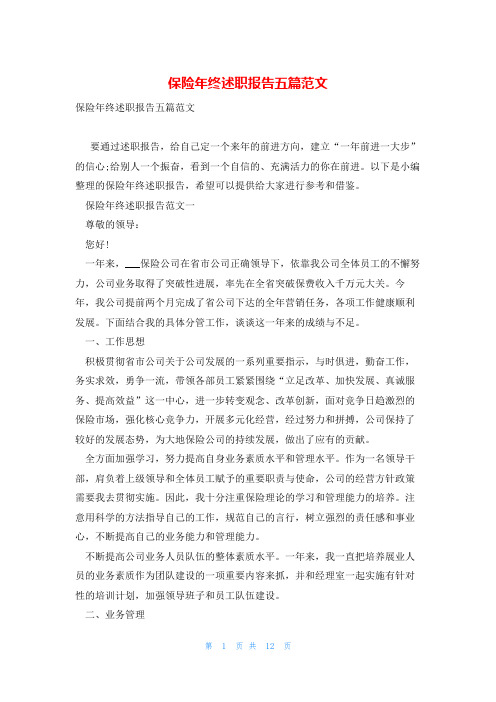 保险年终述职报告五篇范文

保险年终述职报告五篇范文

要通过述职报告，给自己定一个来年的前进方向，建立“一年前进一大步”的信心;给别人一个振奋，看到一个自信的、充满活力的你在前进。以下是小编整理的保险年终述职报告，希望可以提供给大家进行参考和借鉴。

保险年终述职报告范文一

尊敬的领导：

您好！

一年来，___保险公司在省市公司正确领导下，依靠我公司全体员工的不懈努力，公司业务取得了突破性进展，率先在全省突破保费收入千万元大关。今年，我公司提前两个月完成了省公司下达的全年营销任务，各项工作健康顺利发展。下面结合我的具体分管工作，谈谈这一年来的成绩与不足。

一、工作思想

积极贯彻省市公司关于公司发展的一系列重要指示，与时俱进，勤奋工作，务实求效，勇争一流，带领各部员工紧紧围绕“立足改革、加快发展、真诚服务、提高效益”这一中心，进一步转变观念、改革创新，面对竞争日趋激烈的保险市场，强化核心竞争力，开展多元化经营，经过努力和拼搏，公司保持了较好的发展态势，为大地保险公司的持续发展，做出了应有的贡献。

全方面加强学习，努力提高自身业务素质水平和管理水平。作为一名领导干部，肩负着上级领导和全体员工赋予的重要职责与使命，公司的经营方针政策需要我去贯彻实施。因此，我十分注重保险理论的学习和管理能力的培养。注意用科学的方法指导自己的工作，规范自己的言行，树立强烈的责任感和事业心，不断提高自己的业务能力和管理能力。

不断提高公司业务人员队伍的整体素质水平。一年来，我一直把培养展业人员的业务素质作为团队建设的一项重要内容来抓，并和经理室一起实施有针对性的培训计划，加强领导班子和员工队伍建设。

二、业务管理

第 1 页 共 12 页